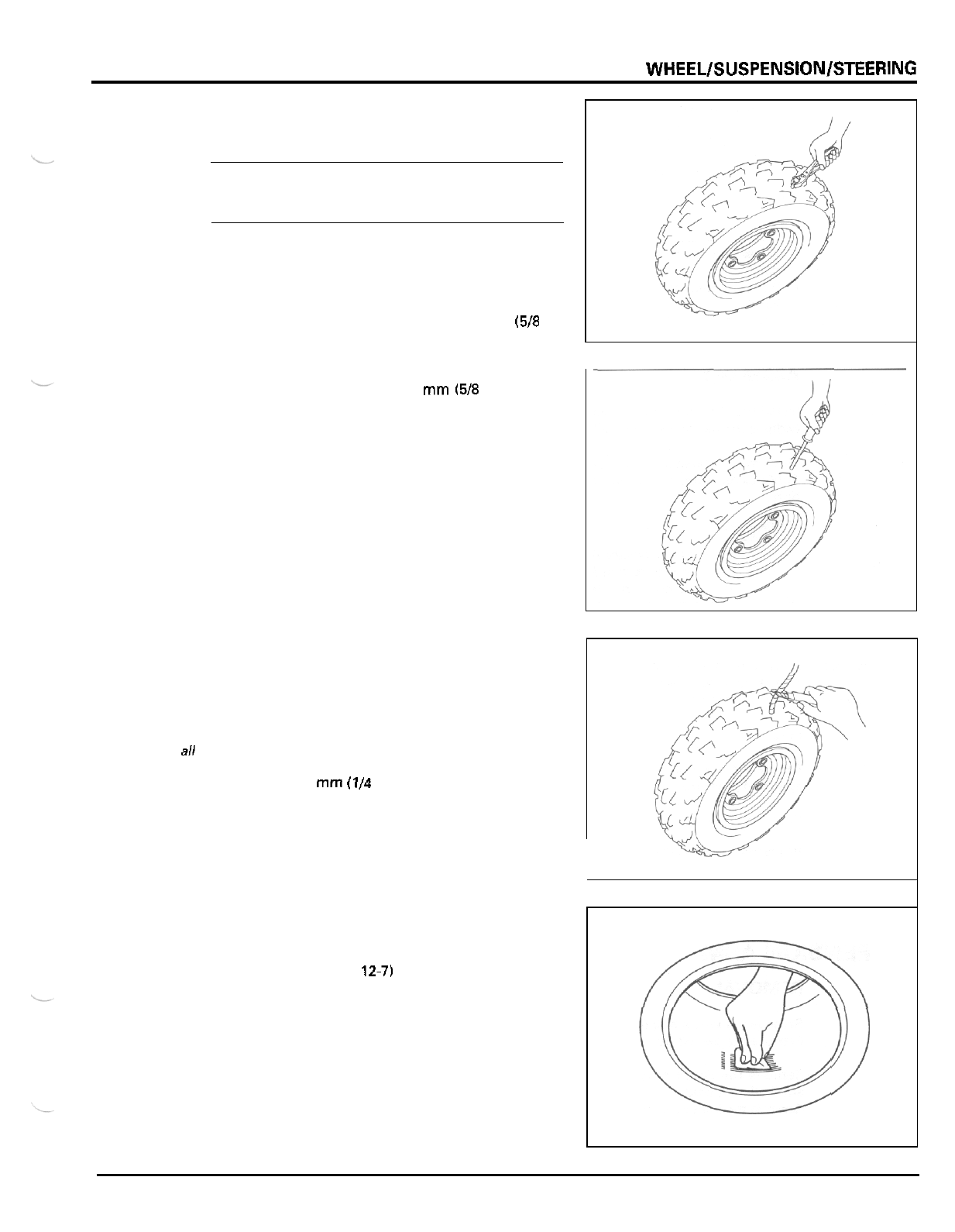 WHEEL/SUSPENSION/STEERING

(5/8

mm (5/8

all

mm (1/4

12-7)